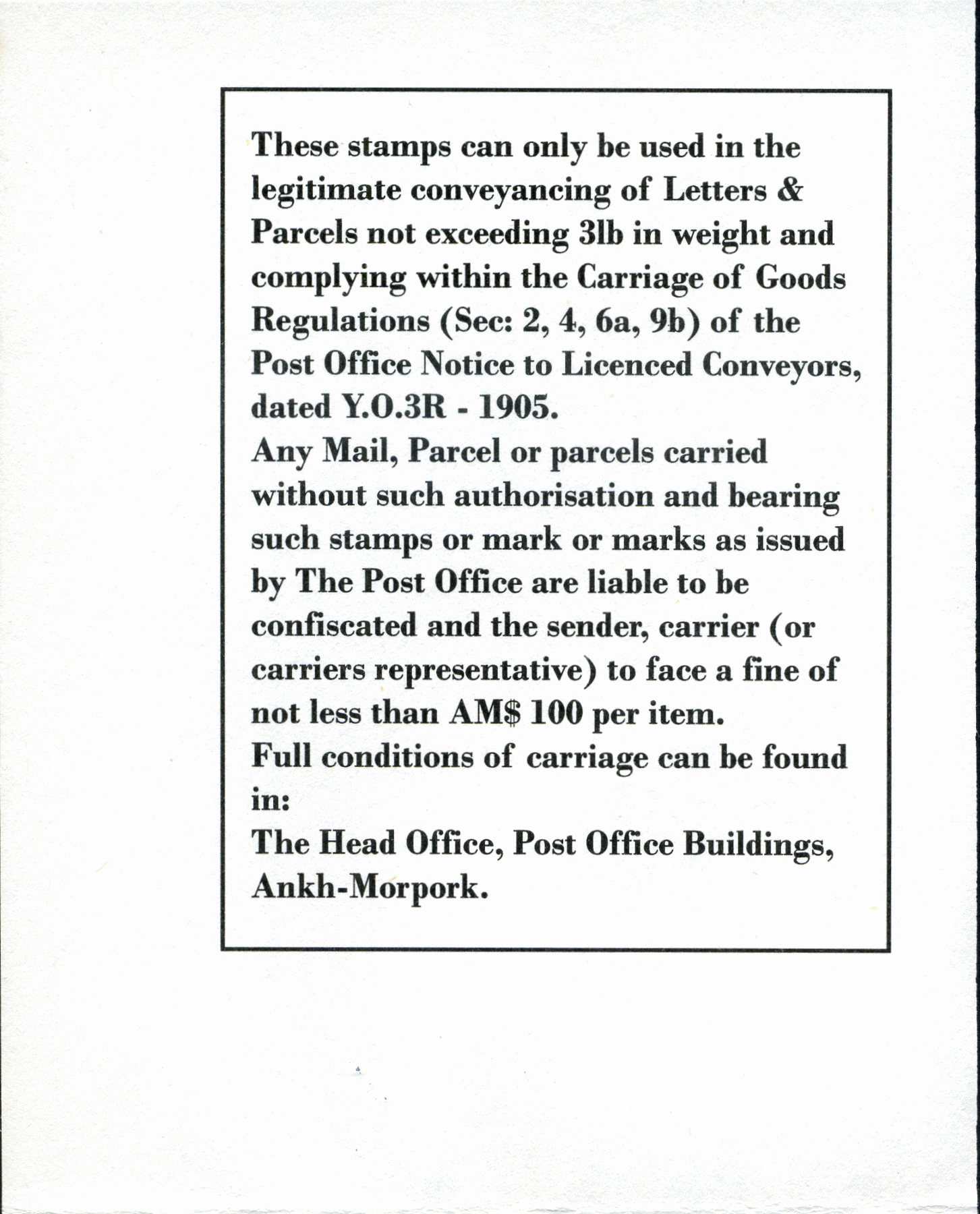 These stamps can only be used in the legitimate conveyancing of Letters & Parcels not exceeding 3lb in weight and complying within the Carriage of Goods Regulations (Sec: 2, 4, 6a, 9b) of the Post Office Notice to Licenced Conveyors, dated Y.O.3R - 1905.
Any Mail, Parcel or parcels carried without such authorisation and bearing such stamps or mark or marks as issued by The Post Office are liable to be confiscated and the sender, carrier (or carriers representative) to face a fine of not less than AM$ 100 per item.
Full conditions of carriage can be found in:
The Head Office, Post Office Buildings, Ankh-Morpork.